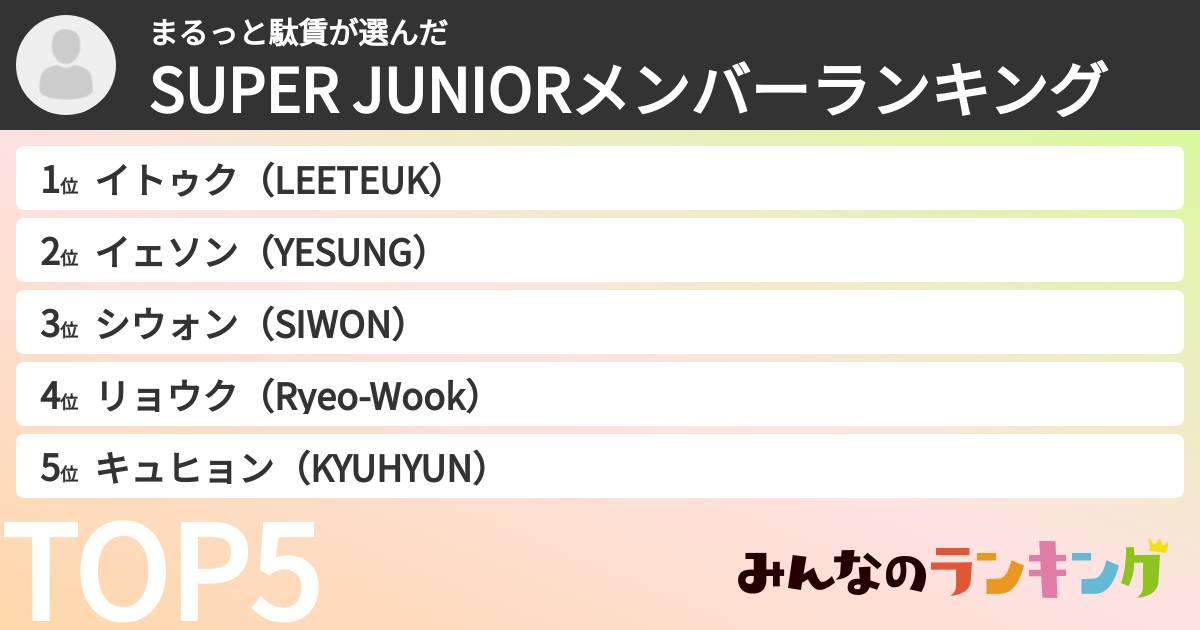 まるっと駄賃が選んだ
SUPER JUNIORメンバーランキング

1位 イトゥク（LEETEUK）
2位 イェソン（YESUNG）
3位 シウォン（SIWON）
4位 リョウク（Ryeo-Wook）
5位 キュヒョン（KYUHYUN）

TOP5

みんなのランキング